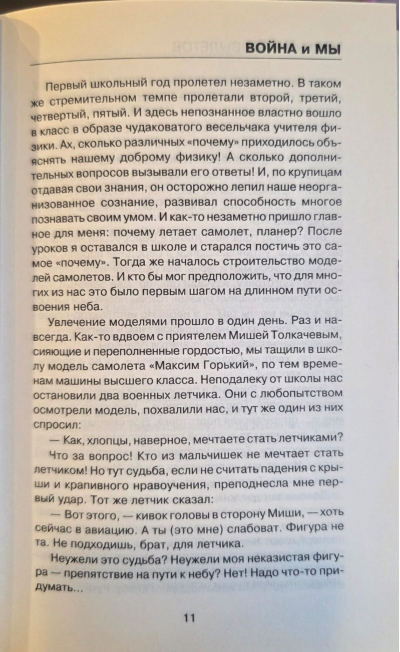 ВОЙНА и МЫ

Первый школьный год пролетел незаметно. В таком же стремительном темпе пролетали второй, третий, четвертый, пятый. И здесь непознанное властно вошло в класс в образе чудаковатого весельчака учителя физики. Ах, сколько различных «почему» приходилось объяснять нашему доброму физику! А сколько дополнительных вопросов вызывали его ответы! И, по крупицам отдавая свои знания, он осторожно лепил наше неорганизованное сознание, развивал способность многое познавать своим умом. И как-то незаметно пришло главное для меня: почему летает самолет, планер? После уроков я оставался в школе и старался постичь это самое «почему». Тогда же началось строительство моделей самолетов. И кто бы мог предположить, что для многих из нас это было первым шагом на длинном пути освоения неба.

Увлечение моделями прошло в один день. Раз и навсегда. Как-то вдвоем с приятелем Мишей Толкачевым, сияющие и переполненные гордостью, мы тащили в школу модель самолета «Максим Горький», по тем временам машины высшего класса. Неподалеку от школы нас остановили два военных летчика. Они с любопытством осмотрели модель, похвалили нас, и тут же один из них спросил:

— Как, хлопцы, наверное, мечтаете стать летчиками?

Что за вопрос! Кто из мальчишек не мечтает стать летчиком! Но тут судьба, если не считать падения с крыши и крапивного нравоучения, преподнесла мне первый удар. Тот же летчик сказал:

— Вот этого, — кивок головы в сторону Миши, — хоть сейчас в авиацию. А ты (это мне) слабоват. Фигура не та. Не подходишь, брат, для летчика.

Неужели это судьба? Неужели моя неказистая фигура — препятствие на пути к небу? Нет! Надо что-то придумать...

11